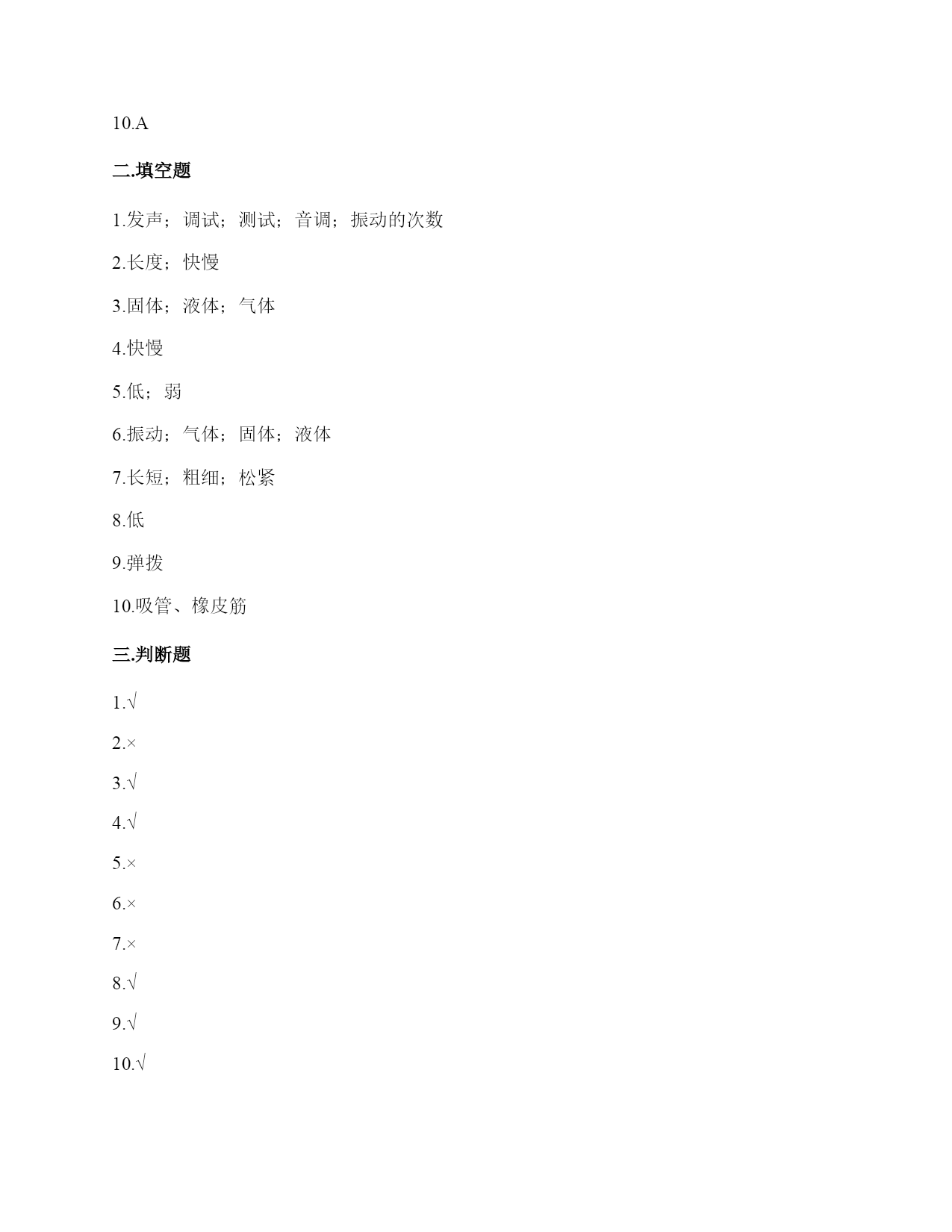 10.A

二.填空题

1.发声；调试；测试；音调；振动的次数

2.长度；快慢

3.固体；液体；气体

4.快慢

5.低；弱

6.振动；气体；固体；液体

7.长短；粗细；松紧

8.低

9.弹拨

10.吸管、橡皮筋

三.判断题

1.√

2.×

3.√

4.√

5.×

6.×

7.×

8.√

9.√

10.√